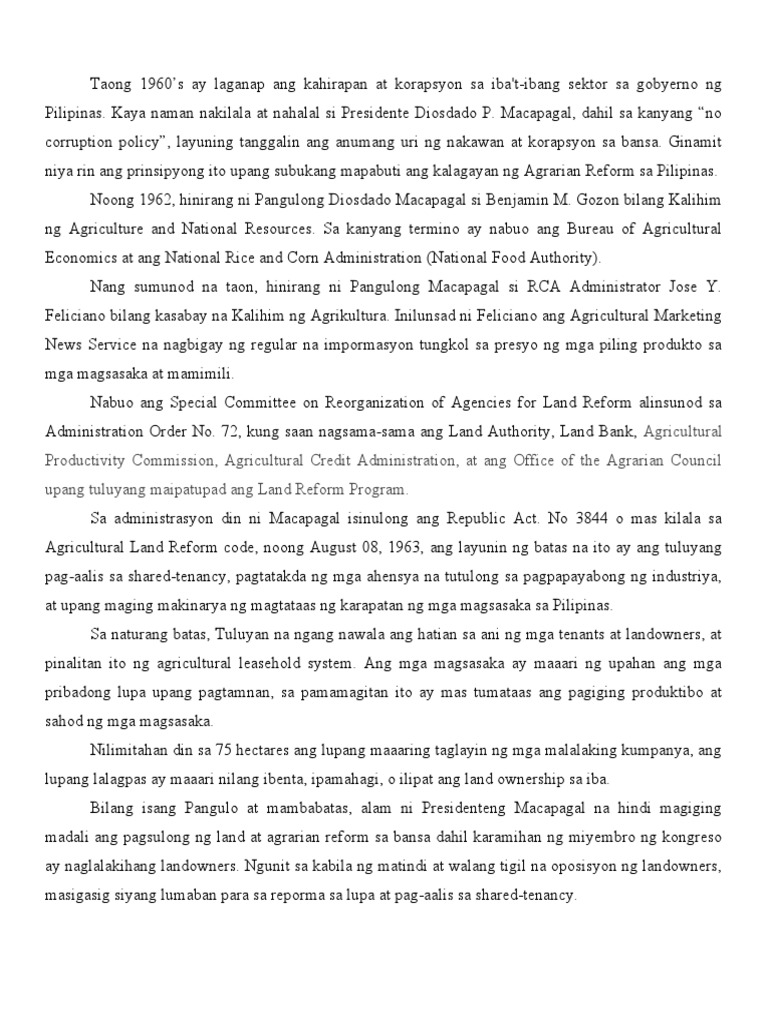 Taong 1960's ay laganap ang kahirapan at korapsyon sa iba't-ibang sektor sa gobyerno ng Pilipinas. Kaya naman nakilala at nahalal si Presidente Diosdado P. Macapagal, dahil sa kanyang "no corruption policy", layuning tanggalin ang anumang uri ng nakawan at korapsyon sa bansa. Ginamit niya rin ang prinsipyong ito upang subukang mapabuti ang kalagayan ng Agrarian Reform sa Pilipinas.

Noong 1962, hinirang ni Pangulong Diosdado Macapagal si Benjamin M. Gozon bilang Kalihim ng Agriculture and National Resources. Sa kanyang termino ay nabuo ang Bureau of Agricultural Economics at ang National Rice and Corn Administration (National Food Authority).

Nang sumunod na taon, hinirang ni Pangulong Macapagal si RCA Administrator Jose Y. Feliciano bilang kasabay na Kalihim ng Agrikultura. Inilunsad ni Feliciano ang Agricultural Marketing News Service na nagbigay ng regular na impormasyon tungkol sa presyo ng mga piling produkto sa mga magsasaka at mamimili.

Nabuo ang Special Committee on Reorganization of Agencies for Land Reform alinsunod sa Administration Order No. 72, kung saan nagsama-sama ang Land Authority, Land Bank, Agricultural Productivity Commission, Agricultural Credit Administration, at ang Office of the Agrarian Council upang tuluyang maipatupad ang Land Reform Program.

Sa administrasyon din ni Macapagal isinulong ang Republic Act. No 3844 o mas kilala sa Agricultural Land Reform code, noong August 08, 1963, ang layunin ng batas na ito ay ang tuluyang pag-aalis sa shared-tenancy, pagtatakda ng mga ahensya na tutulong sa pagpapayabong ng industriya, at upang maging makinarya ng magtataas ng karapatan ng mga magsasaka sa Pilipinas.

Sa naturang batas, Tuluyan na ngang nawala ang hatian sa ani ng mga tenants at landowners, at pinalitan ito ng agricultural leasehold system. Ang mga magsasaka ay maaari ng upahan ang mga pribadong lupa upang pagtamnan, sa pamamagitan ito ay mas tumataas ang pagiging produktibo at sahod ng mga magsasaka.

Nilimitahan din sa 75 hectares ang lupang maaaring taglayin ng mga malalaking kumpanya, ang lupang lalagpas ay maaari nilang ibenta, ipamahagi, o ilipat ang land ownership sa iba.

Bilang isang Pangulo at mambabatas, alam ni Presidenteng Macapagal na hindi magiging madali ang pagsulong ng land at agrarian reform sa bansa dahil karamihan ng miyembro ng kongreso ay naglalakihang landowners. Ngunit sa kabila ng matindi at walang tigil na oposisyon ng landowners, masigasig siyang lumaban para sa reporma sa lupa at pag-aalis sa shared-tenancy.